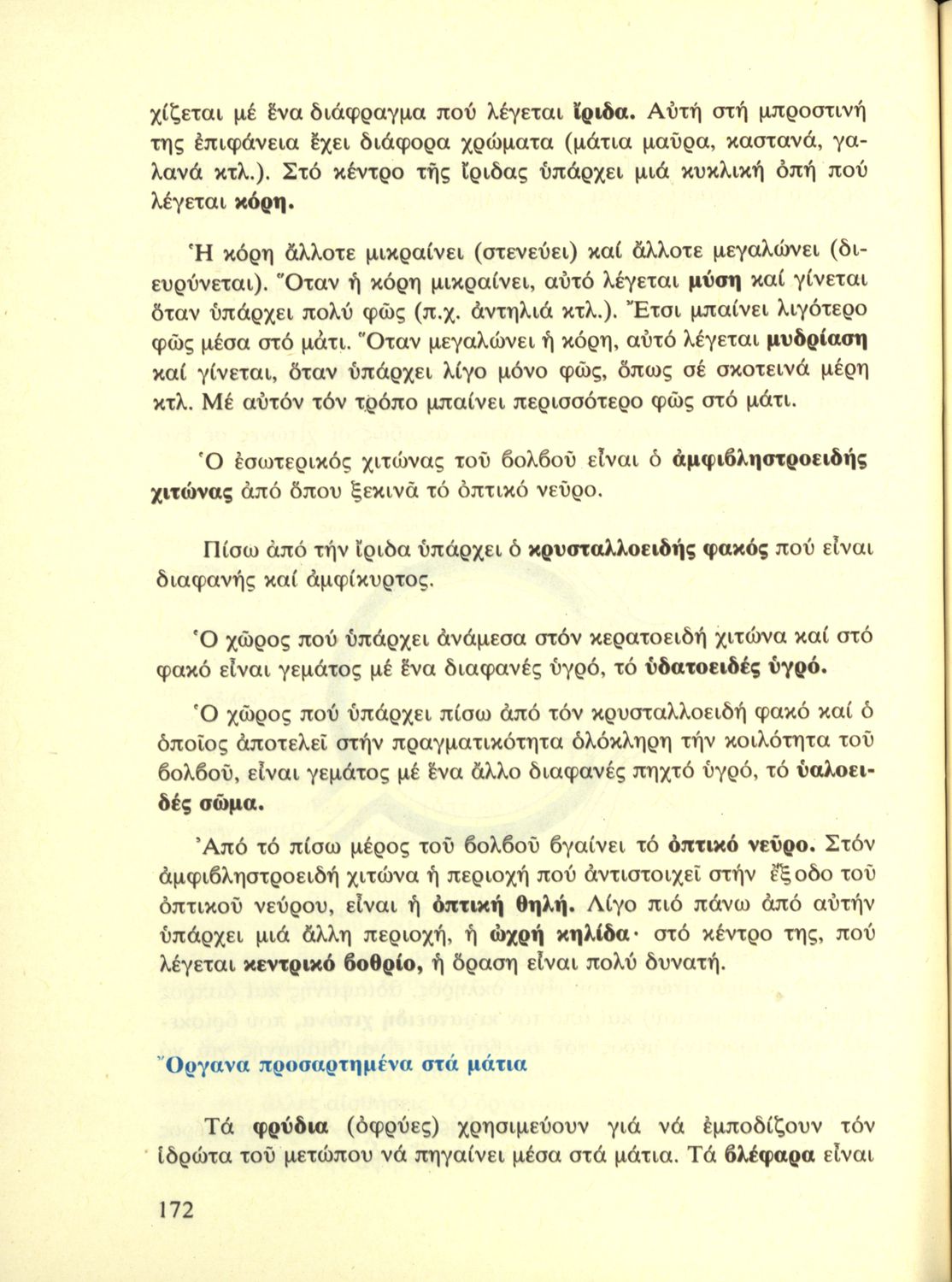 χίζεται μέ ἕνα διάφραγμα πού λέγεται ἴριδα. Αὐτή στή μπροστινή της ἐπιφάνεια ἔχει διάφορα χρώματα (μάτια μαῦρα, καστανά, γαλανά κτλ.). Στό κέντρο τῆς ἴριδας ὑπάρχει μιά κυκλική ὀπή πού λέγεται κόρη.

Ἡ κόρη ἄλλοτε μικραίνει (στενεύει) καί ἄλλοτε μεγαλώνει (διευρύνεται). Ὅταν ἡ κόρη μικραίνει, αὐτό λέγεται μύση καί γίνεται ὅταν ὑπάρχει πολύ φῶς (π.χ. ἀντηλιά κτλ.). Ἔτσι μπαίνει λιγότερο φῶς μέσα στό μάτι. Ὅταν μεγαλώνει ἡ κόρη, αὐτό λέγεται μυδρίαση καί γίνεται, ὅταν ὑπάρχει λίγο μόνο φῶς, ὅπως σέ σκοτεινά μέρη κτλ. Μέ αὐτόν τόν τρόπο μπαίνει περισσότερο φῶς στό μάτι.

Ὁ ἐσωτερικός χιτώνας τοῦ βολβοῦ εἶναι ὁ ἀμφιβληστροειδής χιτώνας ἀπό ὅπου ξεκινᾶ τό ὀπτικό νεῦρο.

Πίσω ἀπό τήν ἴριδα ὑπάρχει ὁ κρυσταλλοειδής φακός πού εἶναι διαφανής καί ἀμφίκυρτος.

Ὁ χῶρος πού ὑπάρχει ἀνάμεσα στόν κερατοειδή χιτώνα καί στό φακό εἶναι γεμάτος μέ ἕνα διαφανές ὑγρό, τό ὑδατοειδές ὑγρό.

Ὁ χῶρος πού ὑπάρχει πίσω ἀπό τόν κρυσταλλοειδή φακό καί ὁ ὁποῖος ἀποτελεῖ στήν πραγματικότητα ὁλόκληρη τήν κοιλότητα τοῦ βολβοῦ, εἶναι γεμάτος μέ ἕνα ἄλλο διαφανές πηχτό ὑγρό, τό ὑαλοειδές σῶμα.

Ἀπό τό πίσω μέρος τοῦ βολβοῦ βγαίνει τό ὀπτικό νεῦρο. Στόν ἀμφιβληστροειδή χιτώνα ἡ περιοχή πού ἀντιστοιχεῖ στήν ἔξοδο τοῦ ὀπτικοῦ νεύρου, εἶναι ἡ ὀπτική θηλή. Λίγο πιό πάνω ἀπό αὐτήν ὑπάρχει μιά ἄλλη περιοχή, ἡ ὠχρή κηλίδα· στό κέντρο της, πού λέγεται κεντρικό βοθρίο, ἡ ὅραση εἶναι πολύ δυνατή.

Ὄργανα προσαρτημένα στά μάτια

Τά φρύδια (ὀφρύες) χρησιμεύουν γιά νά ἐμποδίζουν τόν ἱδρώτα τοῦ μετώπου νά πηγαίνει μέσα στά μάτια. Τά βλέφαρα εἶναι

172